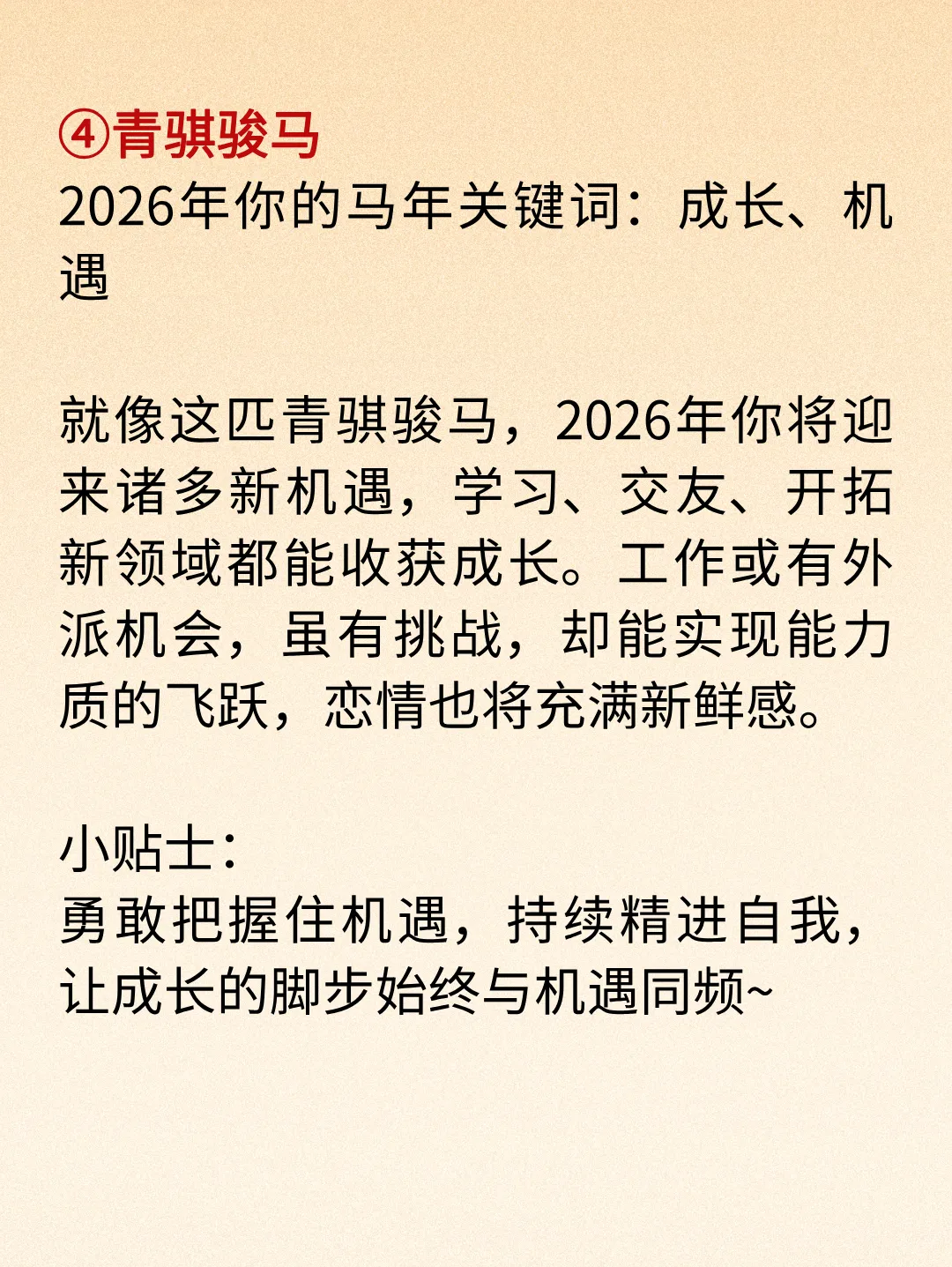 ④青骐骏马
2026年你的马年关键词：成长、机遇

就像这匹青骐骏马，2026年你将迎来诸多新机遇，学习、交友、开拓新领域都能收获成长。工作或有外派机会，虽有挑战，却能实现能力质的飞跃，恋情也将充满新鲜感。

小贴士：
勇敢把握住机遇，持续精进自我，让成长的脚步始终与机遇同频~